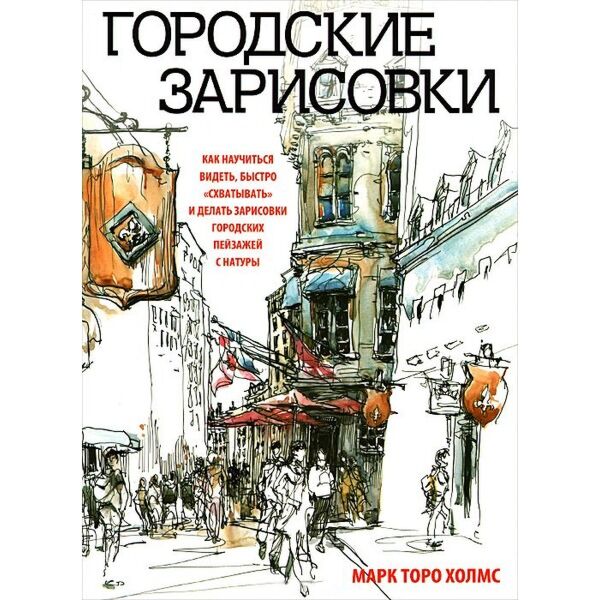 ГОРОДСКИЕ ЗАРИСОВКИ

КАК НАУЧИТЬСЯ ВИДЕТЬ, БЫСТРО «СХВАТЫВАТЬ» И ДЕЛАТЬ ЗАРИСОВКИ ГОРОДСКИХ ПЕЙЗАЖЕЙ С НАТУРЫ

МАРК ТОРО ХОЛМС